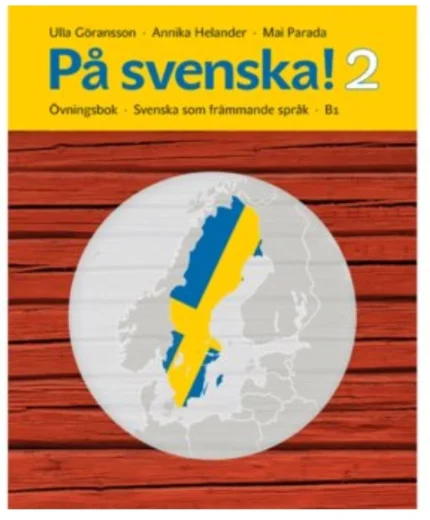 Ulla Göransson · Annika Helander · Mai Parada

På svenska! 2

Övningsbok · Svenska som främmande språk · B1